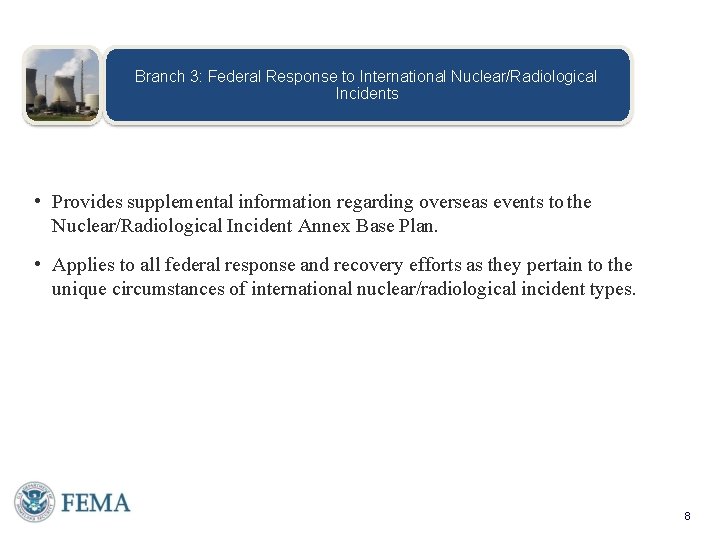 Branch 3: Federal Response to International Nuclear/Radiological Incidents

• Provides supplemental information regarding overseas events to the Nuclear/Radiological Incident Annex Base Plan.

• Applies to all federal response and recovery efforts as they pertain to the unique circumstances of international nuclear/radiological incident types.

FEMA

8